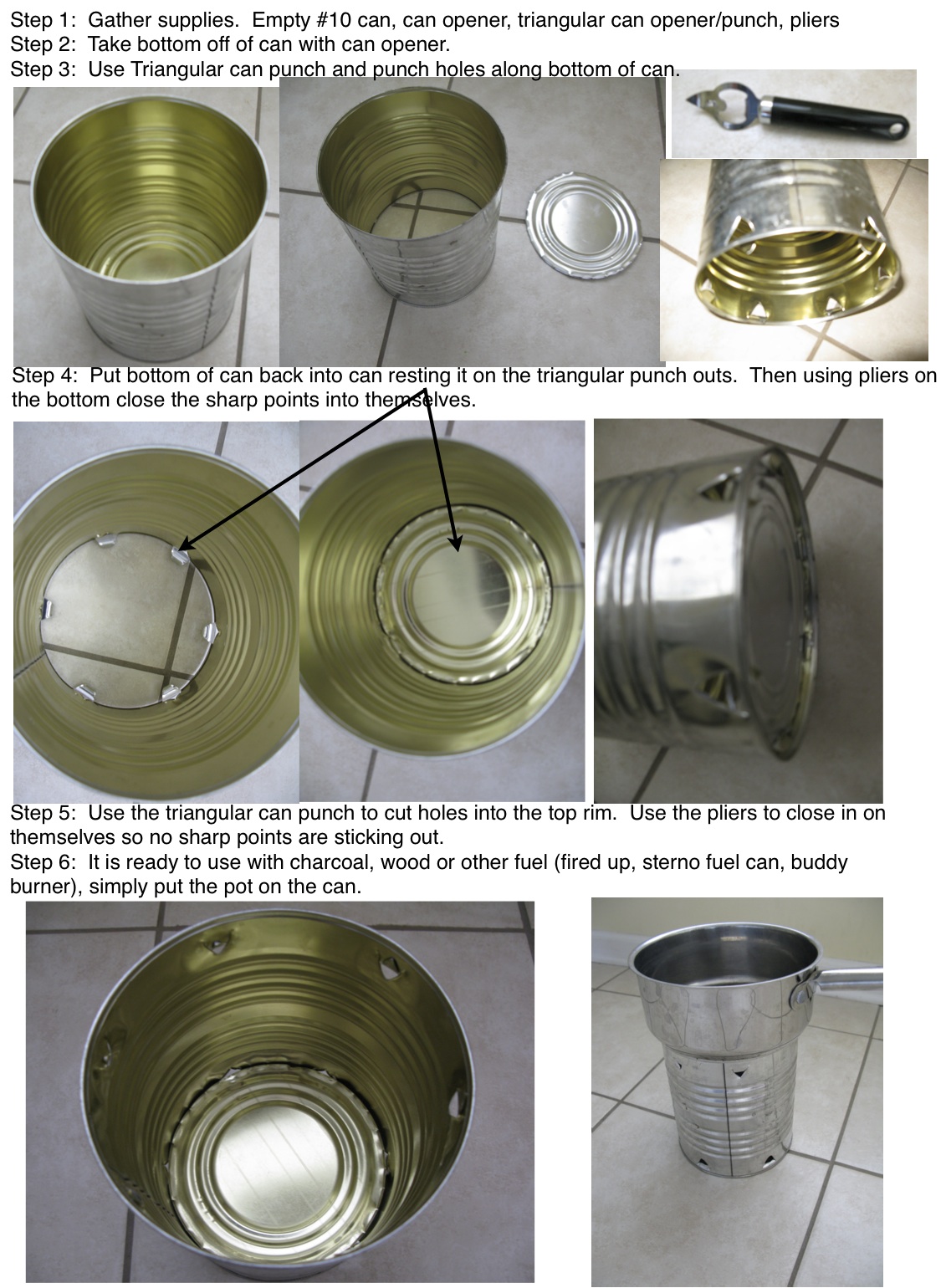 Step 1: Gather supplies. Empty #10 can, can opener, triangular can opener/punch, pliers
Step 2: Take bottom off of can with can opener.
Step 3: Use Triangular can punch and punch holes along bottom of can.

Step 4: Put bottom of can back into can resting it on the triangular punch outs. Then using pliers on the bottom close the sharp points into themselves.

Step 5: Use the triangular can punch to cut holes into the top rim. Use the pliers to close in on themselves so no sharp points are sticking out.
Step 6: It is ready to use with charcoal, wood or other fuel (fired up, sterno fuel can, buddy burner), simply put the pot on the can.